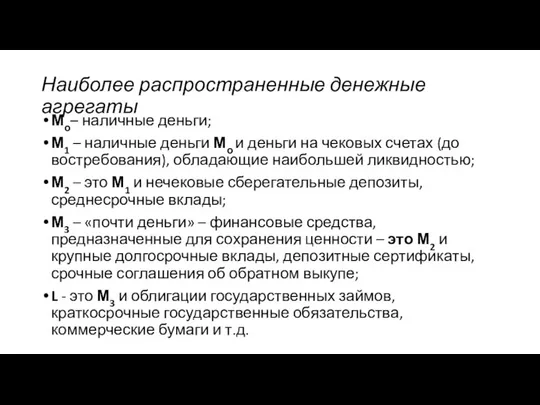 Наиболее распространенные денежные агрегаты

• $M_0$– наличные деньги;
• $M_1$ – наличные деньги $M_0$ и деньги на чековых счетах (до востребования), обладающие наибольшей ликвидностью;
• $M_2$ – это $M_1$ и нечековые сберегательные депозиты, среднесрочные вклады;
• $M_3$ – «почти деньги» – финансовые средства, предназначенные для сохранения ценности – это $M_2$ и крупные долгосрочные вклады, депозитные сертификаты, срочные соглашения об обратном выкупе;
• L - это $M_3$ и облигации государственных займов, краткосрочные государственные обязательства, коммерческие бумаги и т.д.